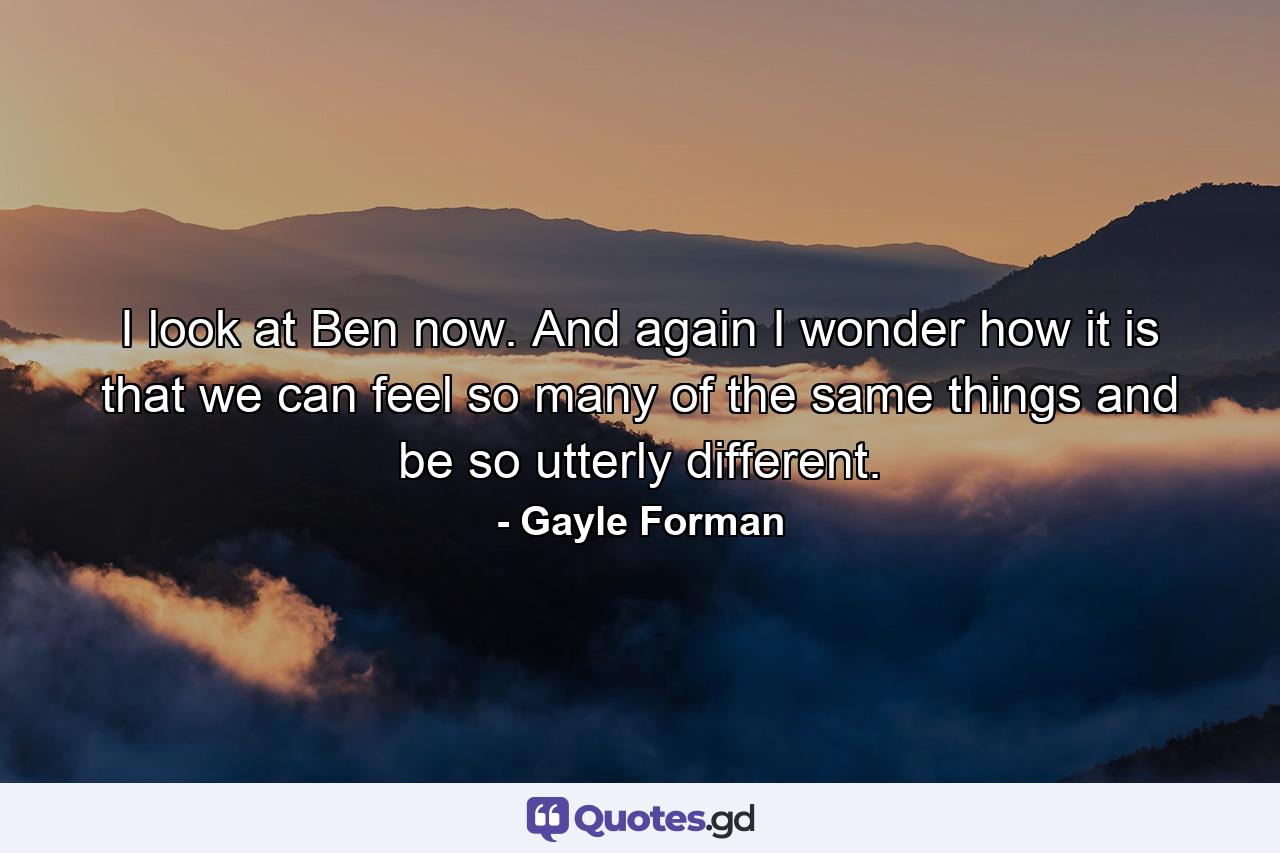 I look at Ben now. And again I wonder how it is that we can feel so many of the same things and be so utterly different.

- Gayle Forman

Quotes.gd